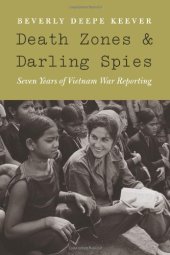 BEVERLY DEEPE KEEVER

Death Zones & Darling Spies

Seven Years of Vietnam War Reporting